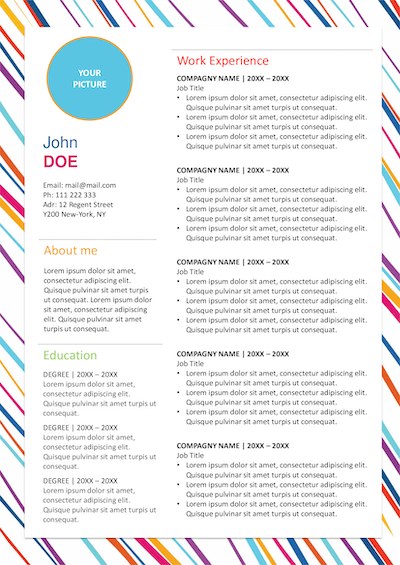 YOUR PICTURE

John
DOE

Email: mail@mail.com
Ph: 111 222 333
Adr: 12 Regent Street
Y200 New-York, NY

About me

Lorem ipsum dolor sit amet, consectetur adipiscing elit. Quisque pulvinar sit amet turpis ut consequat. Lorem ipsum dolor sit amet, consectetur adipiscing elit. Quisque pulvinar sit amet turpis ut consequat.

Education

DEGREE | 20XX – 20XX
Lorem ipsum dolor sit amet, consectetur adipiscing elit. Quisque pulvinar sit amet turpis ut consequat.

DEGREE | 20XX – 20XX
Lorem ipsum dolor sit amet, consectetur adipiscing elit. Quisque pulvinar sit amet turpis ut consequat.

DEGREE | 20XX – 20XX
Lorem ipsum dolor sit amet, consectetur adipiscing elit. Quisque pulvinar sit amet turpis ut consequat.

Work Experience

COMPAGNY NAME | 20XX – 20XX
Job Title
• Lorem ipsum dolor sit amet, consectetur adipiscing elit. Quisque pulvinar sit amet turpis ut consequat.
• Lorem ipsum dolor sit amet, consectetur adipiscing elit. Quisque pulvinar sit amet turpis ut consequat.
• Lorem ipsum dolor sit amet, consectetur adipiscing elit. Quisque pulvinar sit amet turpis ut consequat.

COMPAGNY NAME | 20XX – 20XX
Job Title
• Lorem ipsum dolor sit amet, consectetur adipiscing elit. Quisque pulvinar sit amet turpis ut consequat.
• Lorem ipsum dolor sit amet, consectetur adipiscing elit. Quisque pulvinar sit amet turpis ut consequat.
• Lorem ipsum dolor sit amet, consectetur adipiscing elit. Quisque pulvinar sit amet turpis ut consequat.

COMPAGNY NAME | 20XX – 20XX
Job Title
• Lorem ipsum dolor sit amet, consectetur adipiscing elit. Quisque pulvinar sit amet turpis ut consequat.
• Lorem ipsum dolor sit amet, consectetur adipiscing elit. Quisque pulvinar sit amet turpis ut consequat.
• Lorem ipsum dolor sit amet, consectetur adipiscing elit. Quisque pulvinar sit amet turpis ut consequat.

COMPAGNY NAME | 20XX – 20XX
Job Title
• Lorem ipsum dolor sit amet, consectetur adipiscing elit. Quisque pulvinar sit amet turpis ut consequat.
• Lorem ipsum dolor sit amet, consectetur adipiscing elit. Quisque pulvinar sit amet turpis ut consequat.
• Lorem ipsum dolor sit amet, consectetur adipiscing elit. Quisque pulvinar sit amet turpis ut consequat.

COMPAGNY NAME | 20XX – 20XX
Job Title
• Lorem ipsum dolor sit amet, consectetur adipiscing elit. Quisque pulvinar sit amet turpis ut consequat.
• Lorem ipsum dolor sit amet, consectetur adipiscing elit. Quisque pulvinar sit amet turpis ut consequat.
• Lorem ipsum dolor sit amet, consectetur adipiscing elit. Quisque pulvinar sit amet turpis ut consequat.